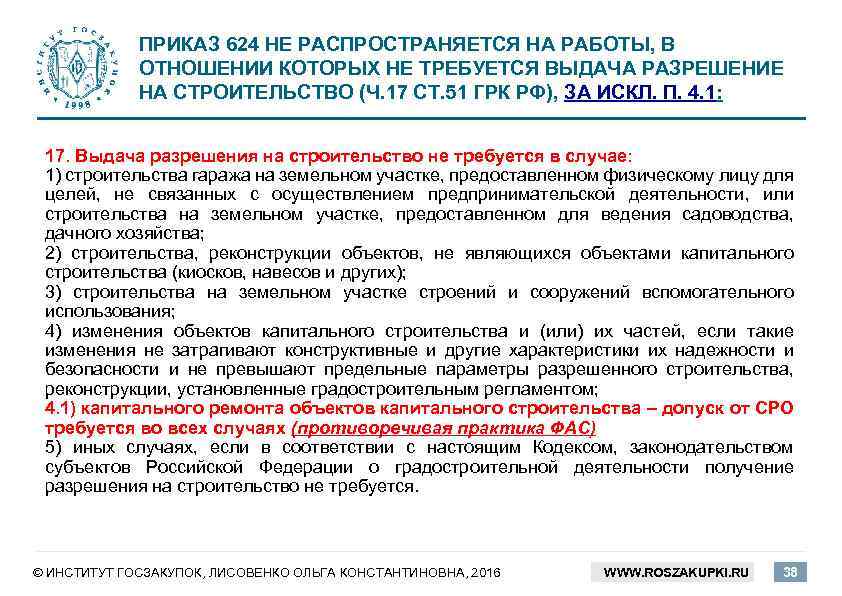 ИНСТИТУТ ГОСЗАКУПОК 1998

ПРИКАЗ 624 НЕ РАСПРОСТРАНЯЕТСЯ НА РАБОТЫ, В ОТНОШЕНИИ КОТОРЫХ НЕ ТРЕБУЕТСЯ ВЫДАЧА РАЗРЕШЕНИЕ НА СТРОИТЕЛЬСТВО (Ч.17 СТ.51 ГРК РФ), ЗА ИСКЛ. П. 4.1:

17. Выдача разрешения на строительство не требуется в случае:
1) строительства гаража на земельном участке, предоставленном физическому лицу для целей, не связанных с осуществлением предпринимательской деятельности, или строительства на земельном участке, предоставленном для ведения садоводства, дачного хозяйства;
2) строительства, реконструкции объектов, не являющихся объектами капитального строительства (киосков, навесов и других);
3) строительства на земельном участке строений и сооружений вспомогательного использования;
4) изменения объектов капитального строительства и (или) их частей, если такие изменения не затрагивают конструктивные и другие характеристики их надежности и безопасности и не превышают предельные параметры разрешенного строительства, реконструкции, установленные градостроительным регламентом;
4.1) капитального ремонта объектов капитального строительства – допуск от СРО требуется во всех случаях (противоречивая практика ФАС)
5) иных случаях, если в соответствии с настоящим Кодексом, законодательством субъектов Российской Федерации о градостроительной деятельности получение разрешения на строительство не требуется.

© ИНСТИТУТ ГОСЗАКУПОК, ЛИСОВЕНКО ОЛЬГА КОНСТАНТИНОВНА, 2016 WWW.ROSZAKUPKI.RU 38